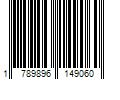 1 789896 149060